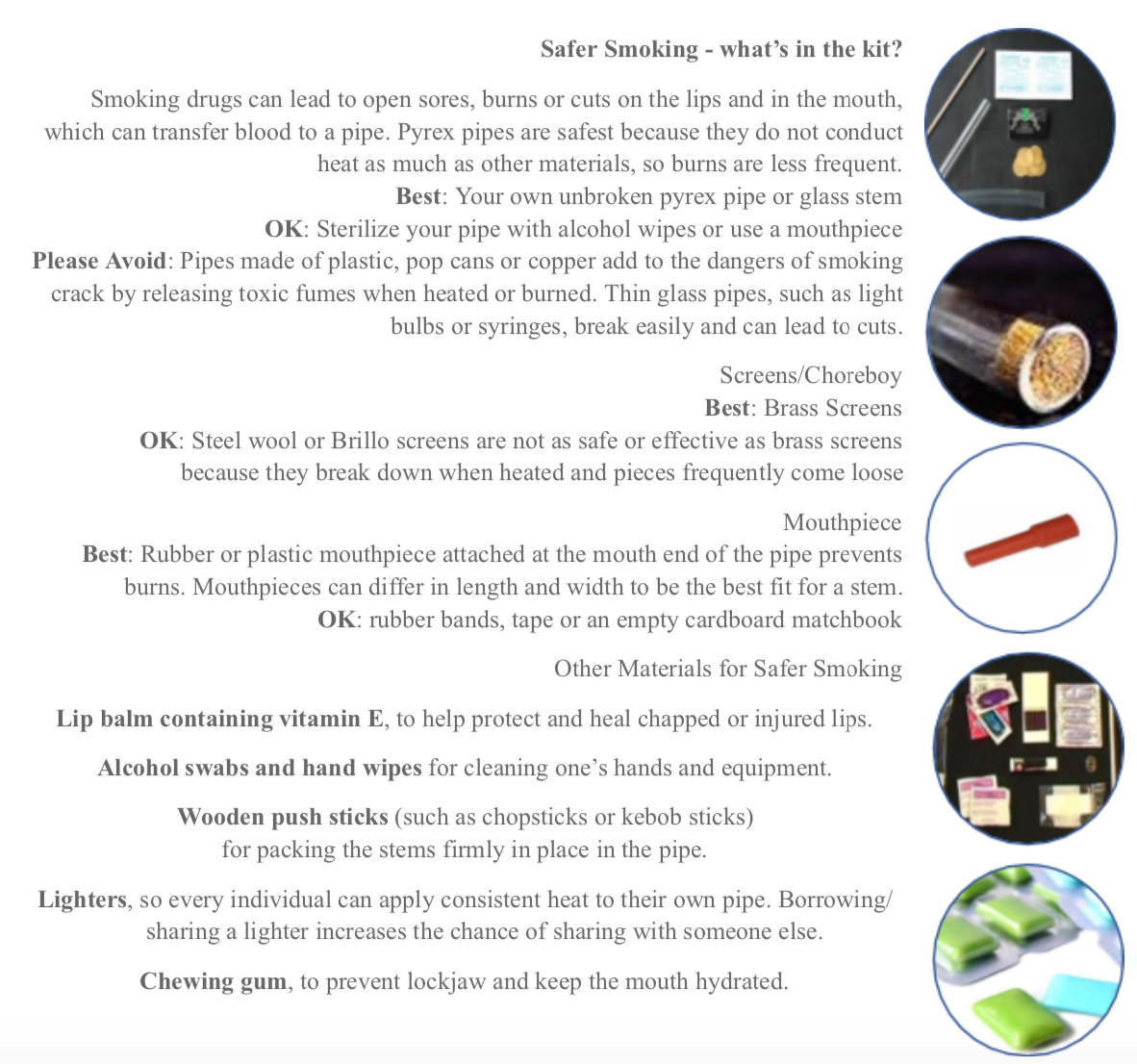 Safer Smoking - what's in the kit?

Smoking drugs can lead to open sores, burns or cuts on the lips and in the mouth, which can transfer blood to a pipe. Pyrex pipes are safest because they do not conduct heat as much as other materials, so burns are less frequent.
Best: Your own unbroken pyrex pipe or glass stem
OK: Sterilize your pipe with alcohol wipes or use a mouthpiece
Please Avoid: Pipes made of plastic, pop cans or copper add to the dangers of smoking crack by releasing toxic fumes when heated or burned. Thin glass pipes, such as light bulbs or syringes, break easily and can lead to cuts.

Screens/Choreboy
Best: Brass Screens
OK: Steel wool or Brillo screens are not as safe or effective as brass screens because they break down when heated and pieces frequently come loose

Mouthpiece
Best: Rubber or plastic mouthpiece attached at the mouth end of the pipe prevents burns. Mouthpieces can differ in length and width to be the best fit for a stem.
OK: rubber bands, tape or an empty cardboard matchbook

Other Materials for Safer Smoking

Lip balm containing vitamin E, to help protect and heal chapped or injured lips.

Alcohol swabs and hand wipes for cleaning one's hands and equipment.

Wooden push sticks (such as chopsticks or kebob sticks) for packing the stems firmly in place in the pipe.

Lighters, so every individual can apply consistent heat to their own pipe. Borrowing/ sharing a lighter increases the chance of sharing with someone else.

Chewing gum, to prevent lockjaw and keep the mouth hydrated.